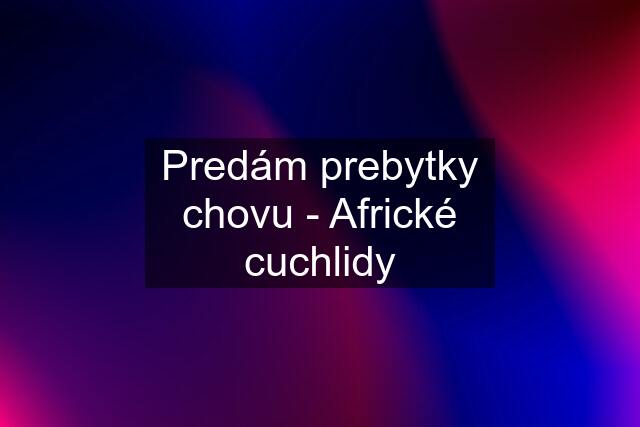 Predám prebytky chovu - Africké cuchlidy